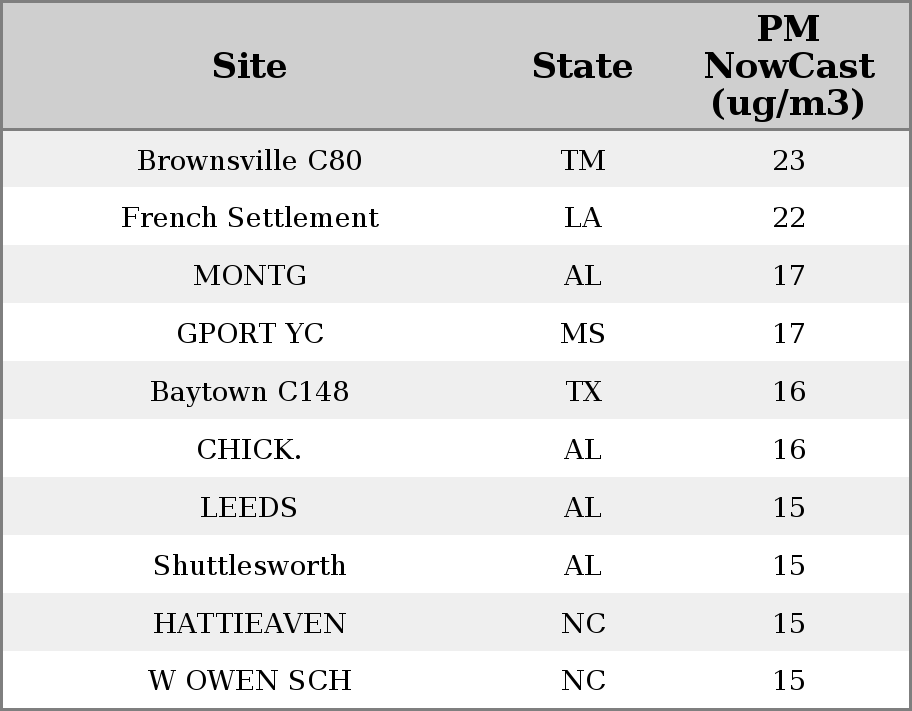 | Site | State | PM NowCast (ug/m3) |
|---|---|---|
| Brownsville C80 | TM | 23 |
| French Settlement | LA | 22 |
| MONTG | AL | 17 |
| GPORT YC | MS | 17 |
| Baytown C148 | TX | 16 |
| CHICK. | AL | 16 |
| LEEDS | AL | 15 |
| Shuttlesworth | AL | 15 |
| HATTIEAVEN | NC | 15 |
| W OWEN SCH | NC | 15 |